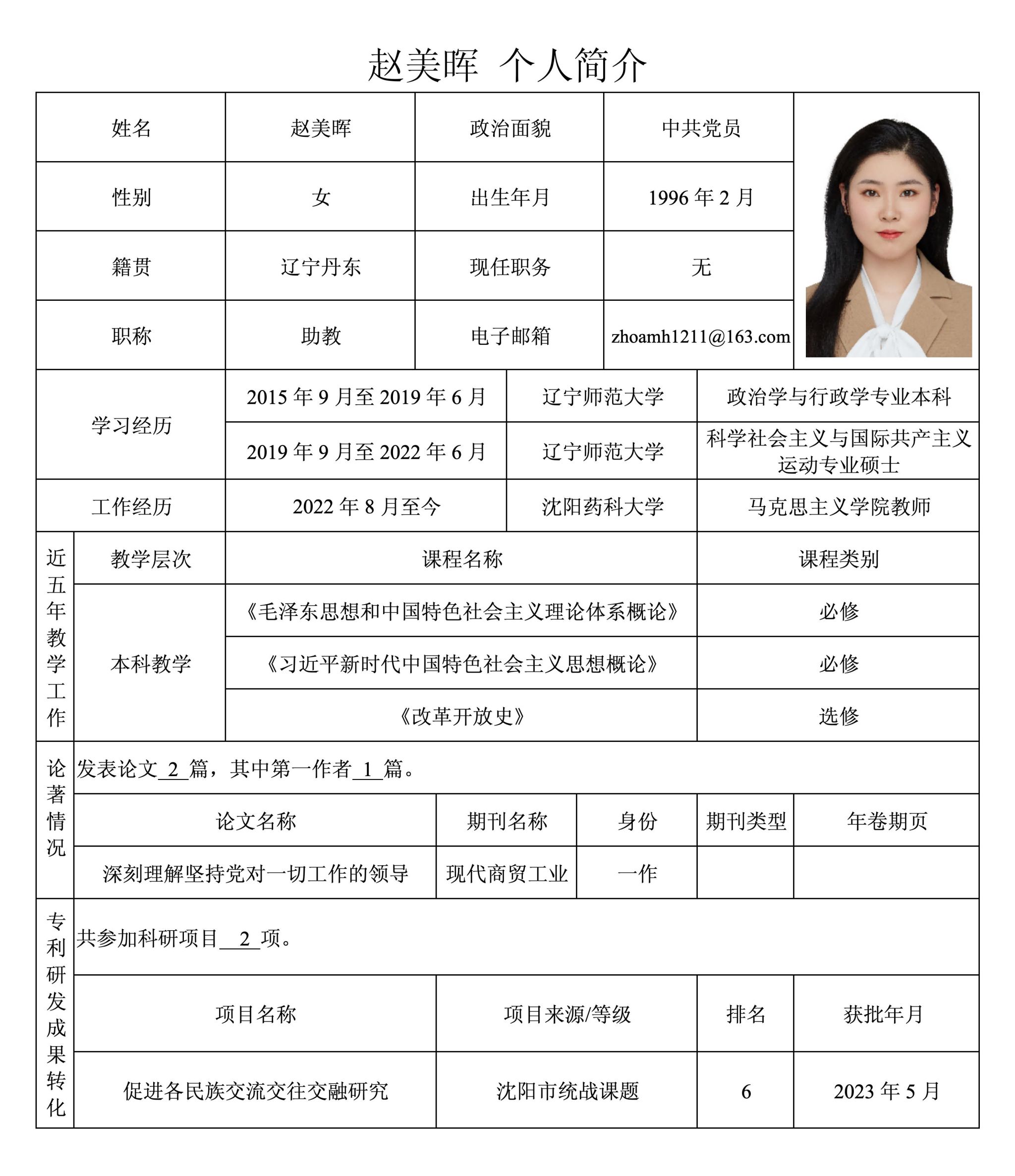 赵美晖 个人简介

| 姓名 | 赵美晖 | 政治面貌 | 中共党员 |
|---|---|---|---|
| 性别 | 女 | 出生年月 | 1996 年 2 月 |
| 籍贯 | 辽宁丹东 | 现任职务 | 无 |
| 职称 | 助教 | 电子邮箱 | zhoamh1211@163.com |

| 学习经历 | 2015 年 9 月至 2019 年 6 月 | 辽宁师范大学 | 政治学与行政学专业本科 |
|---|---|---|---|
| | 2019 年 9 月至 2022 年 6 月 | 辽宁师范大学 | 科学社会主义与国际共产主义运动专业硕士 |
| 工作经历 | 2022 年 8 月至今 | 沈阳药科大学 | 马克思主义学院教师 |

| 近五年教学工作 | 教学层次 | 课程名称 | 课程类别 |
|---|---|---|---|
| | 本科教学 | 《毛泽东思想和中国特色社会主义理论体系概论》 | 必修 |
| | | 《习近平新时代中国特色社会主义思想概论》 | 必修 |
| | | 《改革开放史》 | 选修 |

论著情况
发表论文 2 篇，其中第一作者 1 篇。

| 论文名称 | 期刊名称 | 身份 | 期刊类型 | 年卷期页 |
|---|---|---|---|---|
| 深刻理解坚持党对一切工作的领导 | 现代商贸工业 | 一作 | | |

专利研发成果转化
共参加科研项目 2 项。

| 项目名称 | 项目来源/等级 | 排名 | 获批年月 |
|---|---|---|---|
| 促进各民族交流交往交融研究 | 沈阳市统战课题 | 6 | 2023 年 5 月 |